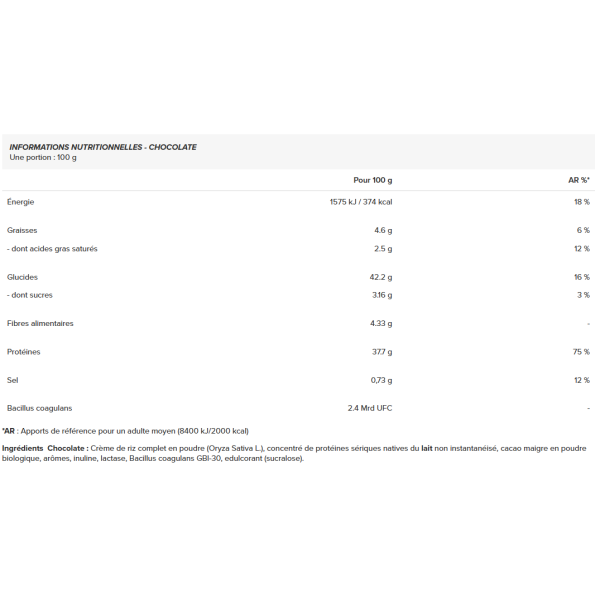 INFORMATIONS NUTRITIONNELLES - CHOCOLATE
Une portion : 100 g

|  | Pour 100 g | AR %* |
|---|---|---|
| Énergie | 1575 kJ / 374 kcal | 18 % |
| Graisses | 4.6 g | 6 % |
| - dont acides gras saturés | 2.5 g | 12 % |
| Glucides | 42.2 g | 16 % |
| - dont sucres | 3.16 g | 3 % |
| Fibres alimentaires | 4.33 g | - |
| Protéines | 37.7 g | 75 % |
| Sel | 0,73 g | 12 % |
| Bacillus coagulans | 2.4 Mrd UFC | - |

*AR : Apports de référence pour un adulte moyen (8400 kJ/2000 kcal)

Ingrédients Chocolate : Crème de riz complet en poudre (Oryza Sativa L.), concentré de protéines sériques natives du lait non instantanéisé, cacao maigre en poudre biologique, arômes, inuline, lactase, Bacillus coagulans GBI-30, edulcorant (sucralose).